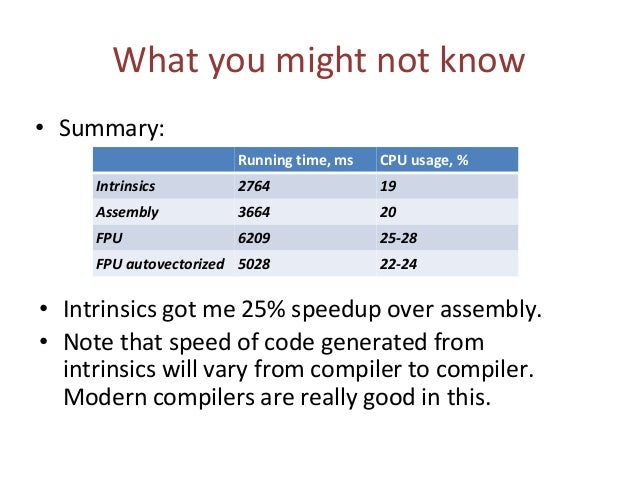 What you might not know

• Summary:

|  | Running time, ms | CPU usage, % |
|---|---|---|
| Intrinsics | 2764 | 19 |
| Assembly | 3664 | 20 |
| FPU | 6209 | 25-28 |
| FPU autovectorized | 5028 | 22-24 |

• Intrinsics got me 25% speedup over assembly.
• Note that speed of code generated from intrinsics will vary from compiler to compiler. Modern compilers are really good in this.